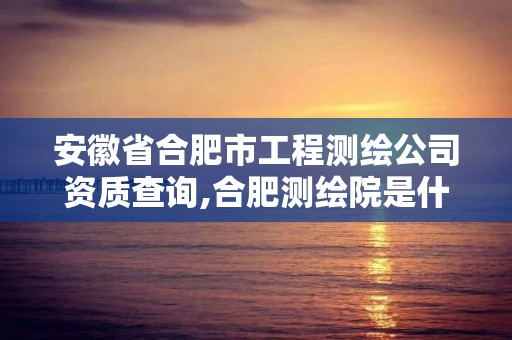 安徽省合肥市工程测绘公司资质查询,合肥测绘院是什